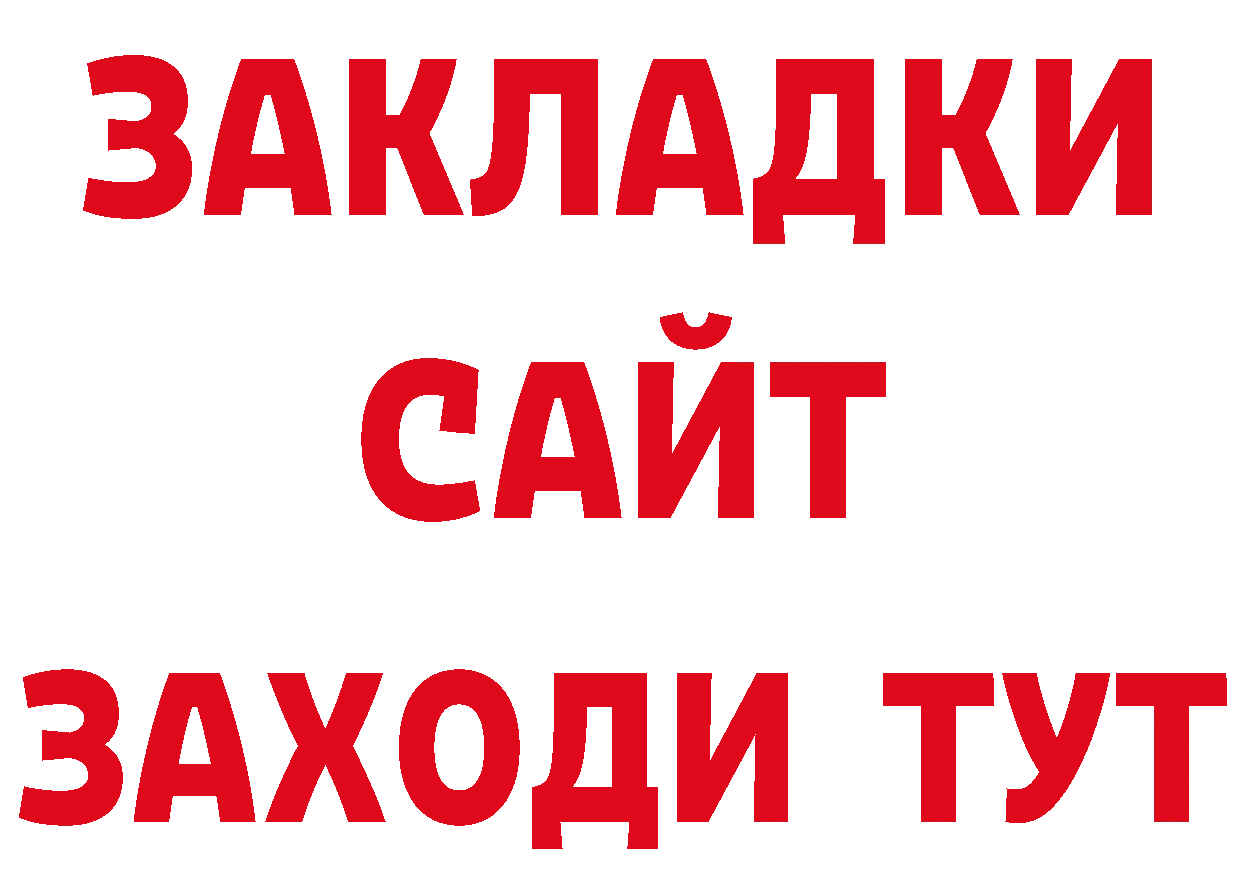 ЗАКЛАДКИ
САЙТ
ЗАХОДИ ТУТ